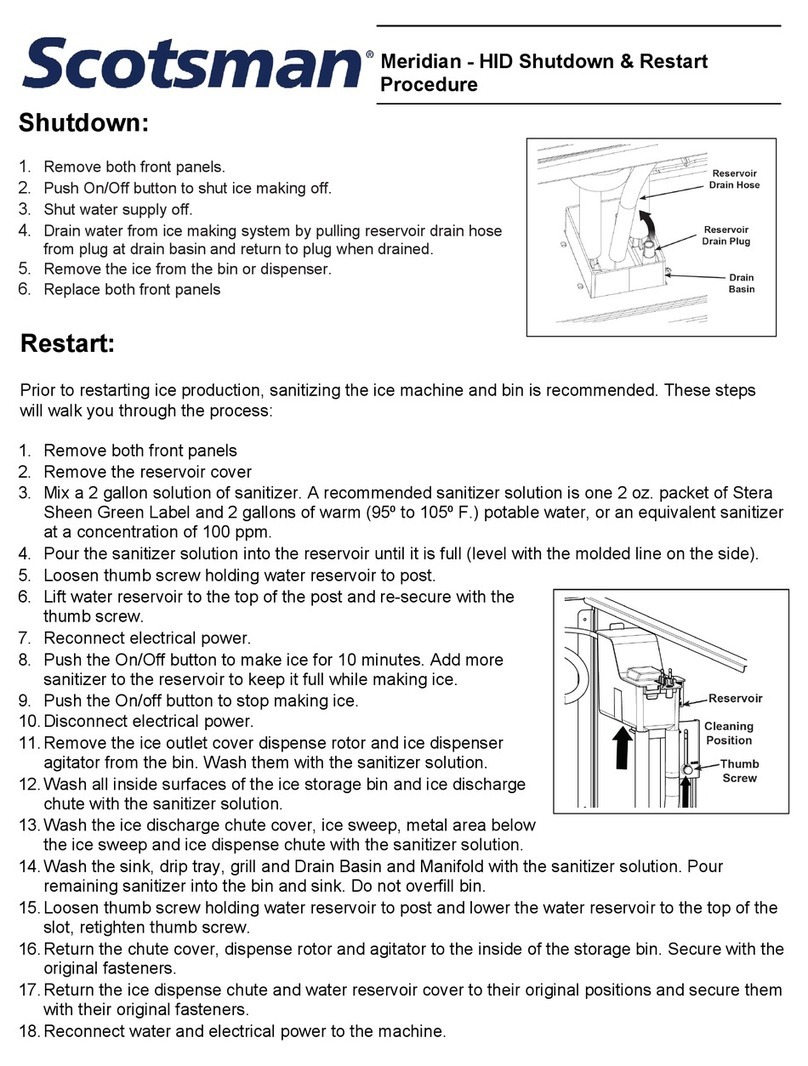 Scotsman®

Meridian - HID Shutdown & Restart Procedure

Shutdown:

1. Remove both front panels.
2. Push On/Off button to shut ice making off.
3. Shut water supply off.
4. Drain water from ice making system by pulling reservoir drain hose from plug at drain basin and return to plug when drained.
5. Remove the ice from the bin or dispenser.
6. Replace both front panels

Reservoir Drain Hose

Reservoir Drain Plug

Drain Basin

Restart:

Prior to restarting ice production, sanitizing the ice machine and bin is recommended. These steps will walk you through the process:

1. Remove both front panels
2. Remove the reservoir cover
3. Mix a 2 gallon solution of sanitizer. A recommended sanitizer solution is one 2 oz. packet of Stera Sheen Green Label and 2 gallons of warm (95º to 105º F.) potable water, or an equivalent sanitizer at a concentration of 100 ppm.
4. Pour the sanitizer solution into the reservoir until it is full (level with the molded line on the side).
5. Loosen thumb screw holding water reservoir to post.
6. Lift water reservoir to the top of the post and re-secure with the thumb screw.
7. Reconnect electrical power.
8. Push the On/Off button to make ice for 10 minutes. Add more sanitizer to the reservoir to keep it full while making ice.
9. Push the On/off button to stop making ice.
10. Disconnect electrical power.
11. Remove the ice outlet cover dispense rotor and ice dispenser agitator from the bin. Wash them with the sanitizer solution.
12. Wash all inside surfaces of the ice storage bin and ice discharge chute with the sanitizer solution.
13. Wash the ice discharge chute cover, ice sweep, metal area below the ice sweep and ice dispense chute with the sanitizer solution.
14. Wash the sink, drip tray, grill and Drain Basin and Manifold with the sanitizer solution. Pour remaining sanitizer into the bin and sink. Do not overfill bin.
15. Loosen thumb screw holding water reservoir to post and lower the water reservoir to the top of the slot, retighten thumb screw.
16. Return the chute cover, dispense rotor and agitator to the inside of the storage bin. Secure with the original fasteners.
17. Return the ice dispense chute and water reservoir cover to their original positions and secure them with their original fasteners.
18. Reconnect water and electrical power to the machine.

Reservoir

Cleaning Position

Thumb Screw